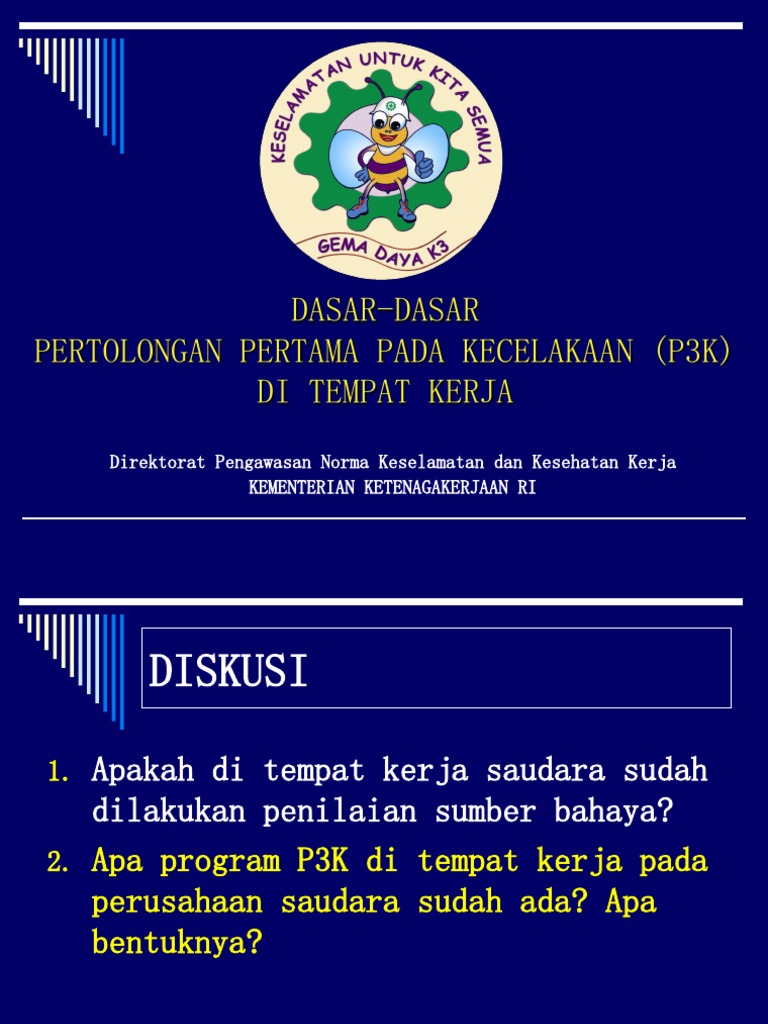 KESELAMATAN UNTUK KITA SEMUA
GEMA DAYA K3

DASAR-DASAR
PERTOLONGAN PERTAMA PADA KECELAKAAN (P3K)
DI TEMPAT KERJA

Direktorat Pengawasan Norma Keselamatan dan Kesehatan Kerja
KEMENTERIAN KETENAGAKERJAAN RI

DISKUSI

1. Apakah di tempat kerja saudara sudah dilakukan penilaian sumber bahaya?
2. Apa program P3K di tempat kerja pada perusahaan saudara sudah ada? Apa bentuknya?